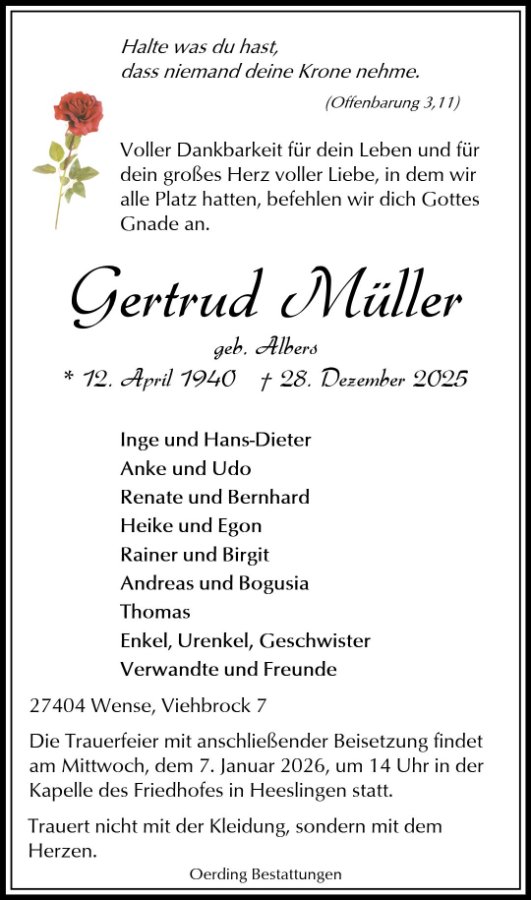 Halte was du hast,
dass niemand deine Krone nehme.

(Offenbarung 3,11)

Voller Dankbarkeit für dein Leben und für dein großes Herz voller Liebe, in dem wir alle Platz hatten, befehlen wir dich Gottes Gnade an.

Gertrud Müller

geb. Albers

* 12. April 1940 † 28. Dezember 2025

Inge und Hans-Dieter
Anke und Udo
Renate und Bernhard
Heike und Egon
Rainer und Birgit
Andreas und Bogusia
Thomas
Enkel, Urenkel, Geschwister
Verwandte und Freunde

27404 Wense, Viehbrock 7

Die Trauerfeier mit anschließender Beisetzung findet am Mittwoch, dem 7. Januar 2026, um 14 Uhr in der Kapelle des Friedhofes in Heeslingen statt.

Trauert nicht mit der Kleidung, sondern mit dem Herzen.

Oerding Bestattungen